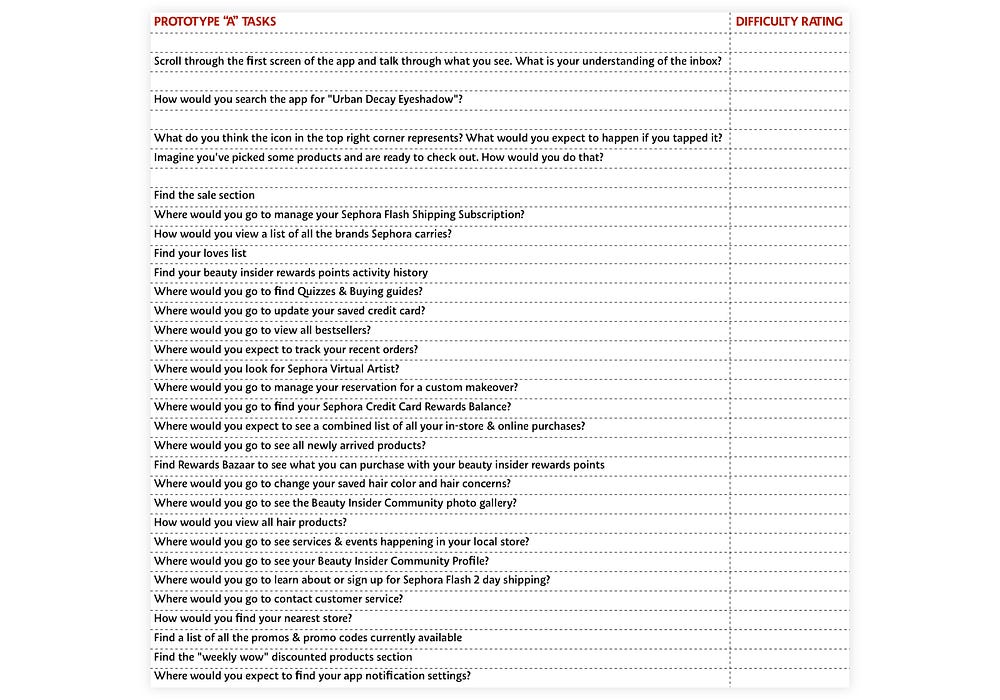 | PROTOTYPE "A" TASKS | DIFFICULTY RATING |
|---|---|
| | |
| Scroll through the first screen of the app and talk through what you see. What is your understanding of the inbox? | |
| | |
| How would you search the app for "Urban Decay Eyeshadow"? | |
| | |
| What do you think the icon in the top right corner represents? What would you expect to happen if you tapped it? | |
| Imagine you've picked some products and are ready to check out. How would you do that? | |
| | |
| Find the sale section | |
| Where would you go to manage your Sephora Flash Shipping Subscription? | |
| How would you view a list of all the brands Sephora carries? | |
| Find your loves list | |
| Find your beauty insider rewards points activity history | |
| Where would you go to find Quizzes & Buying guides? | |
| Where would you go to update your saved credit card? | |
| Where would you go to view all bestsellers? | |
| Where would you expect to track your recent orders? | |
| Where would you look for Sephora Virtual Artist? | |
| Where would you go to manage your reservation for a custom makeover? | |
| Where would you go to find your Sephora Credit Card Rewards Balance? | |
| Where would you expect to see a combined list of all your in-store & online purchases? | |
| Where would you go to see all newly arrived products? | |
| Find Rewards Bazaar to see what you can purchase with your beauty insider rewards points | |
| Where would you go to change your saved hair color and hair concerns? | |
| Where would you go to see the Beauty Insider Community photo gallery? | |
| How would you view all hair products? | |
| Where would you go to see services & events happening in your local store? | |
| Where would you go to see your Beauty Insider Community Profile? | |
| Where would you go to learn about or sign up for Sephora Flash 2 day shipping? | |
| Where would you go to contact customer service? | |
| How would you find your nearest store? | |
| Find a list of all the promos & promo codes currently available | |
| Find the "weekly wow" discounted products section | |
| Where would you expect to find your app notification settings? | |